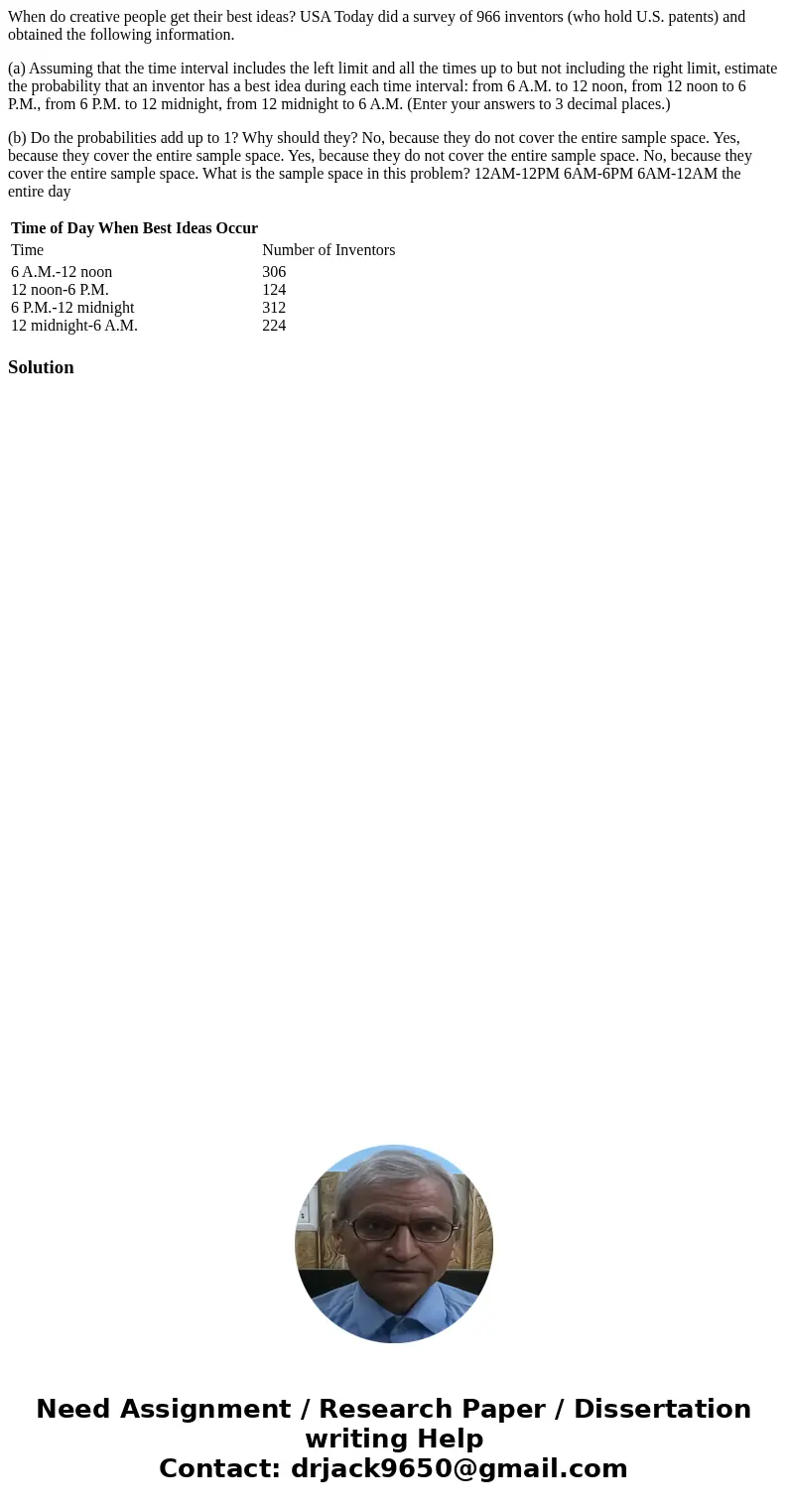 When do creative people get their best ideas? USA Today did a survey of 966 inventors (who hold U.S. patents) and obtained the following information.

(a) Assuming that the time interval includes the left limit and all the times up to but not including the right limit, estimate the probability that an inventor has a best idea during each time interval: from 6 A.M. to 12 noon, from 12 noon to 6 P.M., from 6 P.M. to 12 midnight, from 12 midnight to 6 A.M. (Enter your answers to 3 decimal places.)

(b) Do the probabilities add up to 1? Why should they? No, because they do not cover the entire sample space. Yes, because they cover the entire sample space. Yes, because they do not cover the entire sample space. No, because they cover the entire sample space. What is the sample space in this problem? 12AM-12PM 6AM-6PM 6AM-12AM the entire day

Time of Day When Best Ideas Occur

| Time | Number of Inventors |
|---|---|
| 6 A.M.-12 noon | 306 |
| 12 noon-6 P.M. | 124 |
| 6 P.M.-12 midnight | 312 |
| 12 midnight-6 A.M. | 224 |

Solution

Need Assignment / Research Paper / Dissertation writing Help
Contact: drjack9650@gmail.com